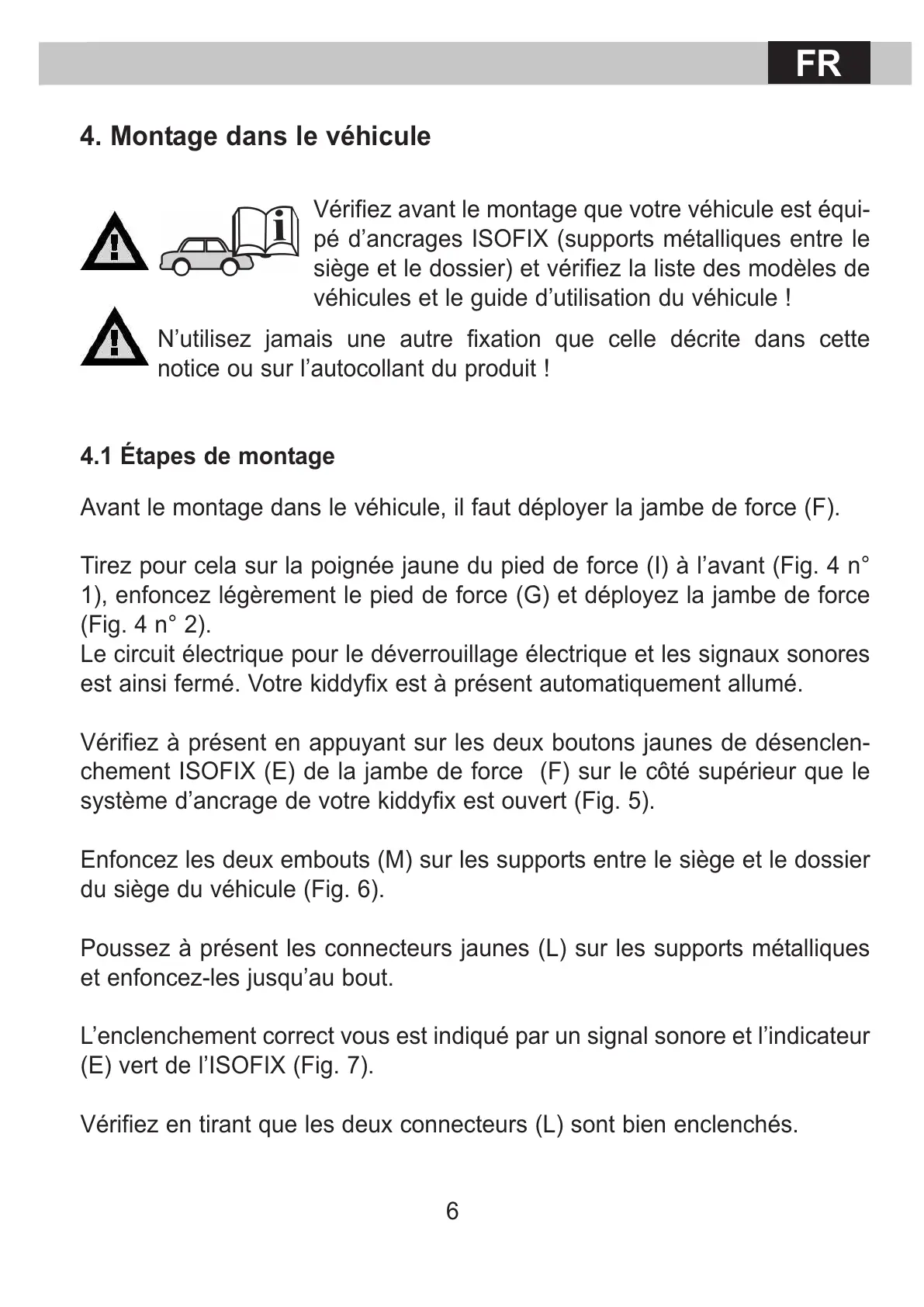 FR

4. Montage dans le véhicule

Vérifiez avant le montage que votre véhicule est équipé d’ancrages ISOFIX (supports métalliques entre le siège et le dossier) et vérifiez la liste des modèles de véhicules et le guide d’utilisation du véhicule !

N’utilisez jamais une autre fixation que celle décrite dans cette notice ou sur l’autocollant du produit !

4.1 Étapes de montage

Avant le montage dans le véhicule, il faut déployer la jambe de force (F).

Tirez pour cela sur la poignée jaune du pied de force (I) à l’avant (Fig. 4 n° 1), enfoncez légèrement le pied de force (G) et déployez la jambe de force (Fig. 4 n° 2).
Le circuit électrique pour le déverrouillage électrique et les signaux sonores est ainsi fermé. Votre kiddyfix est à présent automatiquement allumé.

Vérifiez à présent en appuyant sur les deux boutons jaunes de désenclenchement ISOFIX (E) de la jambe de force (F) sur le côté supérieur que le système d’ancrage de votre kiddyfix est ouvert (Fig. 5).

Enfoncez les deux embouts (M) sur les supports entre le siège et le dossier du siège du véhicule (Fig. 6).

Poussez à présent les connecteurs jaunes (L) sur les supports métalliques et enfoncez-les jusqu’au bout.

L’enclenchement correct vous est indiqué par un signal sonore et l’indicateur (E) vert de l’ISOFIX (Fig. 7).

Vérifiez en tirant que les deux connecteurs (L) sont bien enclenchés.

6